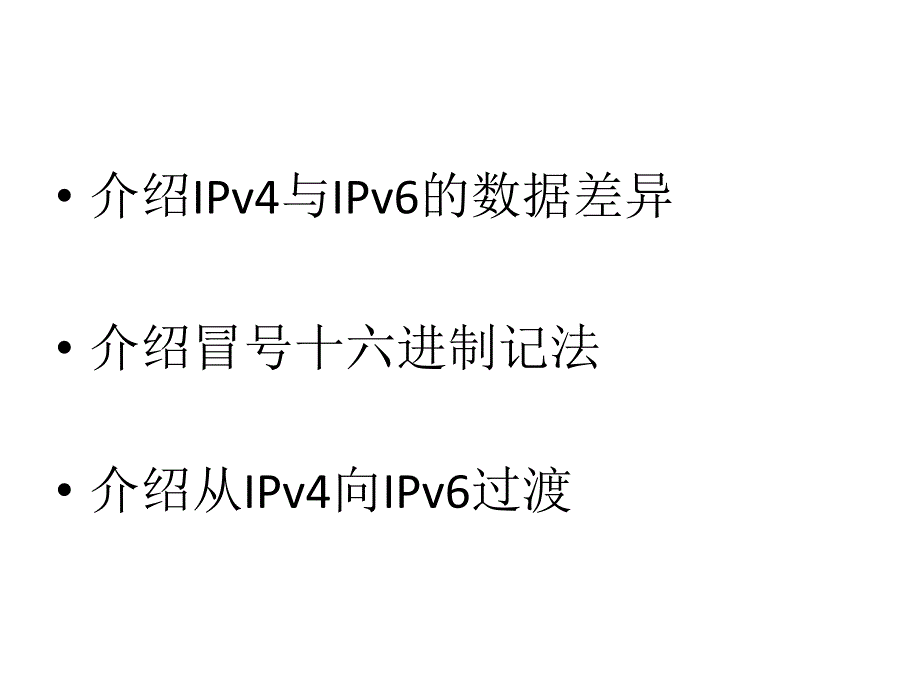 • 介绍IPv4与IPv6的数据差异

• 介绍冒号十六进制记法

• 介绍从IPv4向IPv6过渡